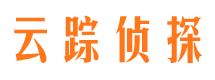 云踪侦探